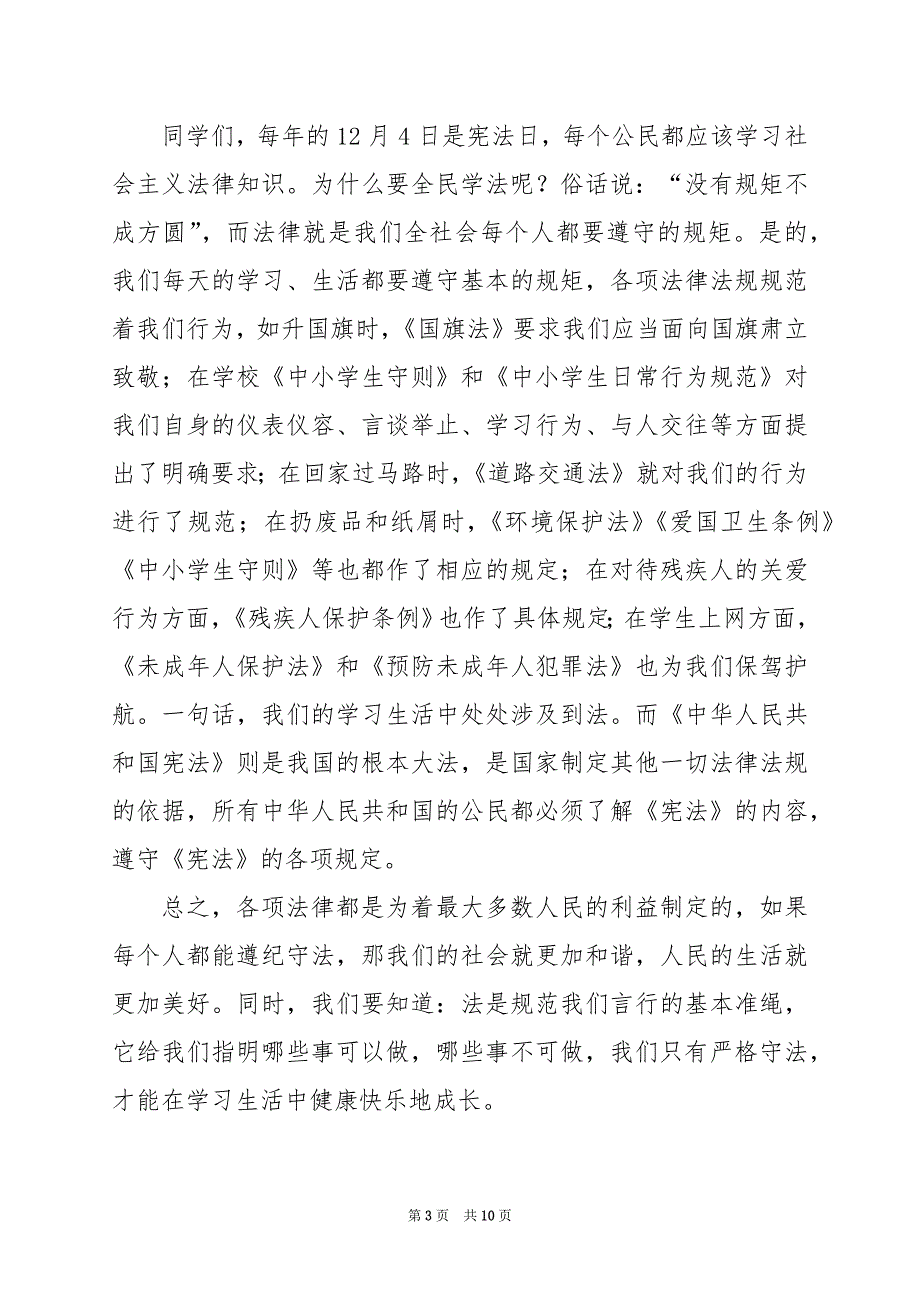 同学们，每年的12月4日是宪法日，每个公民都应该学习社会主义法律知识。为什么要全民学法呢？俗话说：“没有规矩不成方圆”，而法律就是我们全社会每个人都要遵守的规矩。是的，我们每天的学习、生活都要遵守基本的规矩，各项法律法规规范着我们行为，如升国旗时，《国旗法》要求我们应当面向国旗肃立致敬；在学校《中小学生守则》和《中小学生日常行为规范》对我们自身的仪表仪容、言谈举止、学习行为、与人交往等方面提出了明确要求；在回家过马路时，《道路交通法》就对我们的行为进行了规范；在扔废品和纸屑时，《环境保护法》《爱国卫生条例》《中小学生守则》等也都作了相应的规定；在对待残疾人的关爱行为方面，《残疾人保护条例》也作了具体规定；在学生上网方面，《未成年人保护法》和《预防未成年人犯罪法》也为我们保驾护航。一句话，我们的学习生活中处处涉及到法。而《中华人民共和国宪法》则是我国的根本大法，是国家制定其他一切法律法规的依据，所有中华人民共和国的公民都必须了解《宪法》的内容，遵守《宪法》的各项规定。

总之，各项法律都是为着最大多数人民的利益制定的，如果每个人都能遵纪守法，那我们的社会就更加和谐，人民的生活就更加美好。同时，我们要知道：法是规范我们言行的基本准绳，它给我们指明哪些事可以做，哪些事不可做，我们只有严格守法，才能在学习生活中健康快乐地成长。

第3页 共10页